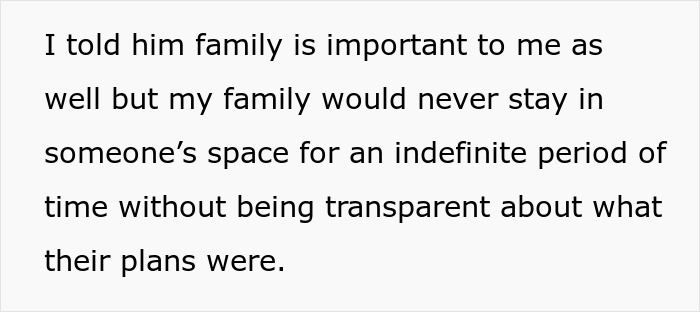 I told him family is important to me as well but my family would never stay in someone’s space for an indefinite period of time without being transparent about what their plans were.